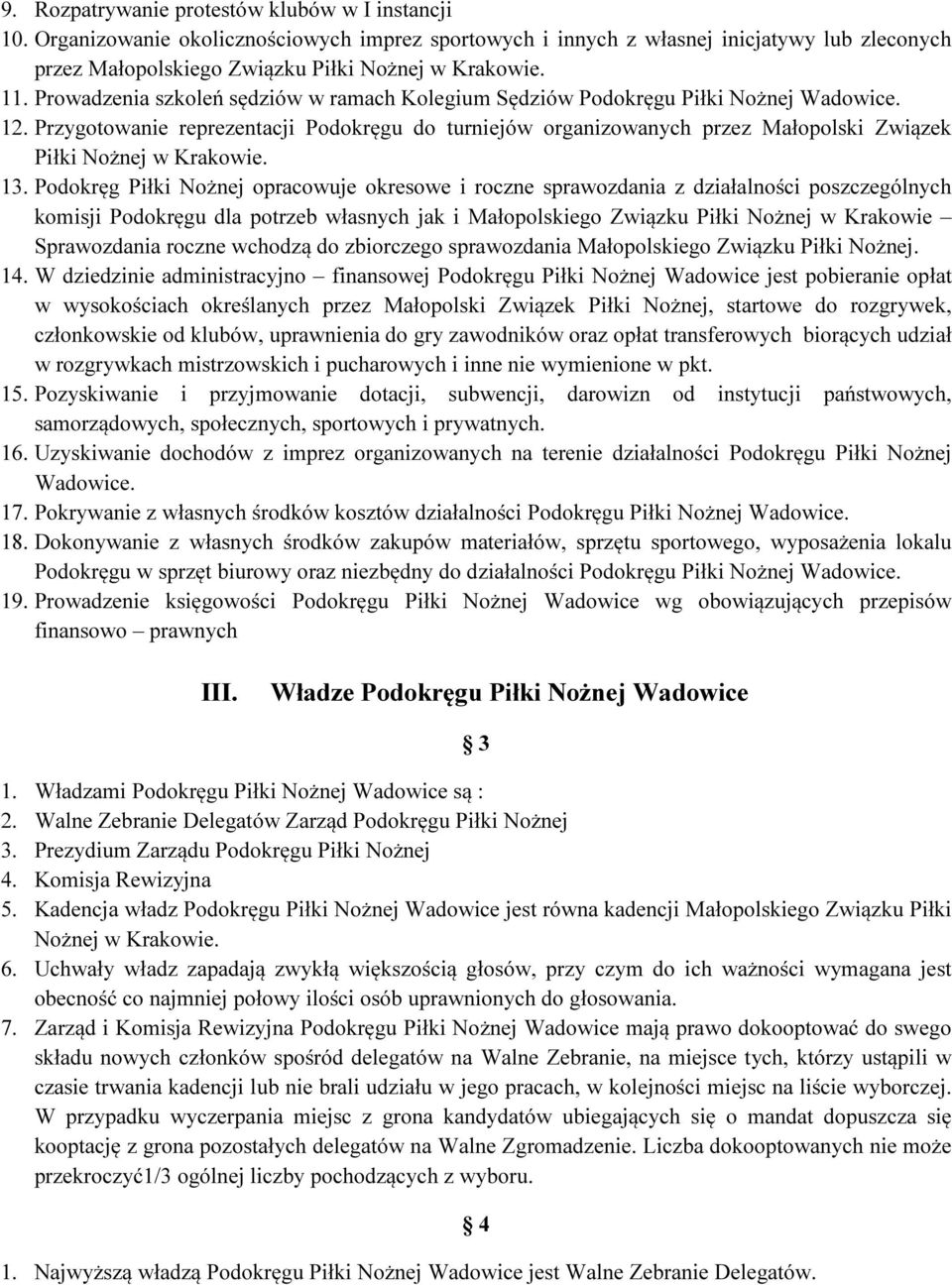 9. Rozpatrywanie protestów klubów w I instancji
10. Organizowanie okolicznościowych imprez sportowych i innych z własnej inicjatywy lub zleconych przez Małopolskiego Związku Piłki Nożnej w Krakowie.
11. Prowadzenia szkoleń sędziów w ramach Kolegium Sędziów Podokręgu Piłki Nożnej Wadowice.
12. Przygotowanie reprezentacji Podokręgu do turniejów organizowanych przez Małopolski Związek Piłki Nożnej w Krakowie.
13. Podokręg Piłki Nożnej opracowuje okresowe i roczne sprawozdania z działalności poszczególnych komisji Podokręgu dla potrzeb własnych jak i Małopolskiego Związku Piłki Nożnej w Krakowie – Sprawozdania roczne wchodzą do zbiorczego sprawozdania Małopolskiego Związku Piłki Nożnej.
14. W dziedzinie administracyjno – finansowej Podokręgu Piłki Nożnej Wadowice jest pobieranie opłat w wysokościach określanych przez Małopolski Związek Piłki Nożnej, startowe do rozgrywek, członkowskie od klubów, uprawnienia do gry zawodników oraz opłat transferowych biorących udział w rozgrywkach mistrzowskich i pucharowych i inne nie wymienione w pkt.
15. Pozyskiwanie i przyjmowanie dotacji, subwencji, darowizn od instytucji państwowych, samorządowych, społecznych, sportowych i prywatnych.
16. Uzyskiwanie dochodów z imprez organizowanych na terenie działalności Podokręgu Piłki Nożnej Wadowice.
17. Pokrywanie z własnych środków kosztów działalności Podokręgu Piłki Nożnej Wadowice.
18. Dokonywanie z własnych środków zakupów materiałów, sprzętu sportowego, wyposażenia lokalu Podokręgu w sprzęt biurowy oraz niezbędny do działalności Podokręgu Piłki Nożnej Wadowice.
19. Prowadzenie księgowości Podokręgu Piłki Nożnej Wadowice wg obowiązujących przepisów finansowo – prawnych

III. Władze Podokręgu Piłki Nożnej Wadowice

§ 3

1. Władzami Podokręgu Piłki Nożnej Wadowice są :
2. Walne Zebranie Delegatów Zarząd Podokręgu Piłki Nożnej
3. Prezydium Zarządu Podokręgu Piłki Nożnej
4. Komisja Rewizyjna
5. Kadencja władz Podokręgu Piłki Nożnej Wadowice jest równa kadencji Małopolskiego Związku Piłki Nożnej w Krakowie.
6. Uchwały władz zapadają zwykłą większością głosów, przy czym do ich ważności wymagana jest obecność co najmniej połowy ilości osób uprawnionych do głosowania.
7. Zarząd i Komisja Rewizyjna Podokręgu Piłki Nożnej Wadowice mają prawo dokooptować do swego składu nowych członków spośród delegatów na Walne Zebranie, na miejsce tych, którzy ustąpili w czasie trwania kadencji lub nie brali udziału w jego pracach, w kolejności miejsc na liście wyborczej. W przypadku wyczerpania miejsc z grona kandydatów ubiegających się o mandat dopuszcza się kooptację z grona pozostałych delegatów na Walne Zgromadzenie. Liczba dokooptowanych nie może przekroczyć1/3 ogólnej liczby pochodzących z wyboru.

§ 4

1. Najwyższą władzą Podokręgu Piłki Nożnej Wadowice jest Walne Zebranie Delegatów.